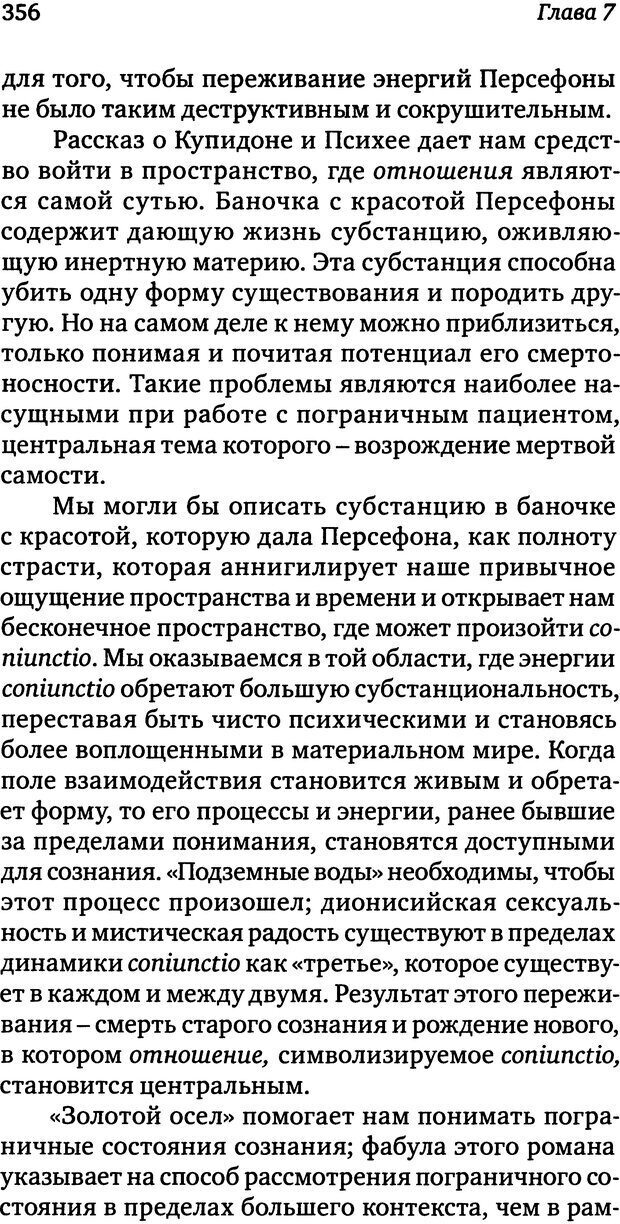 356 Глава 7

для того, чтобы переживание энергий Персефоны не было таким деструктивным и сокрушительным.

Рассказ о Купидоне и Психее дает нам средство войти в пространство, где отношения являются самой сутью. Баночка с красотой Персефоны содержит дающую жизнь субстанцию, оживляющую инертную материю. Эта субстанция способна убить одну форму существования и породить другую. Но на самом деле к нему можно приблизиться, только понимая и почитая потенциал его смертоносности. Такие проблемы являются наиболее насущными при работе с пограничным пациентом, центральная тема которого – возрождение мертвой самости.

Мы могли бы описать субстанцию в баночке с красотой, которую дала Персефона, как полноту страсти, которая аннигилирует наше привычное ощущение пространства и времени и открывает нам бесконечное пространство, где может произойти coniunctio. Мы оказываемся в той области, где энергии coniunctio обретают большую субстанциональность, переставая быть чисто психическими и становясь более воплощенными в материальном мире. Когда поле взаимодействия становится живым и обретает форму, то его процессы и энергии, ранее бывшие за пределами понимания, становятся доступными для сознания. «Подземные воды» необходимы, чтобы этот процесс произошел; дионисийская сексуальность и мистическая радость существуют в пределах динамики coniunctio как «третье», которое существует в каждом и между двумя. Результат этого переживания – смерть старого сознания и рождение нового, в котором отношение, символизируемое coniunctio, становится центральным.

«Золотой осел» помогает нам понимать пограничные состояния сознания; фабула этого романа указывает на способ рассмотрения пограничного состояния в пределах большего контекста, чем в рам-